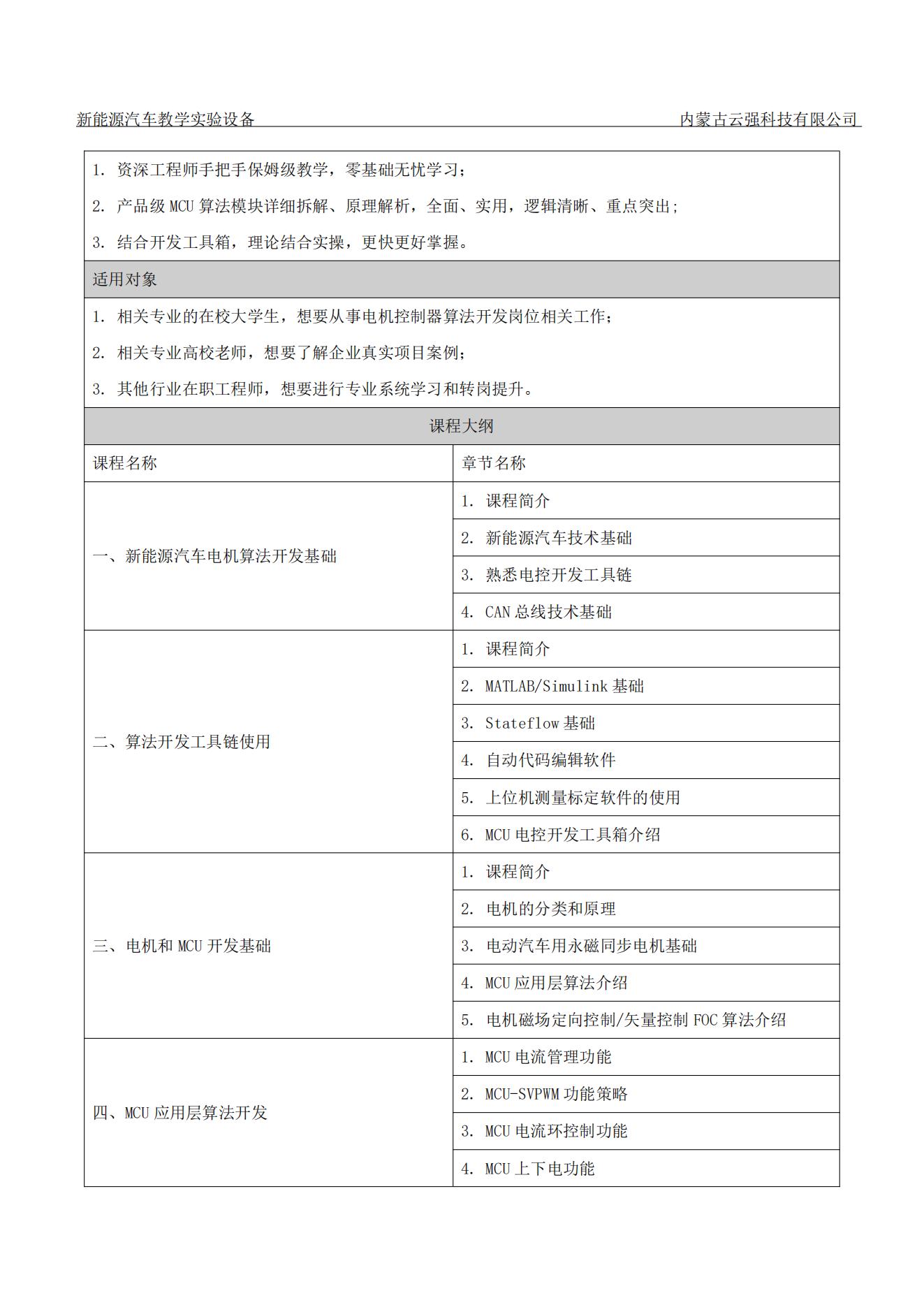 新能源汽车教学实验设备 内蒙古云强科技有限公司

1. 资深工程师手把手保姆级教学，零基础无忧学习；

2. 产品级 MCU 算法模块详细拆解、原理解析，全面、实用，逻辑清晰、重点突出；

3. 结合开发工具箱，理论结合实操，更快更好掌握。

适用对象

1. 相关专业的在校大学生，想要从事电机控制器算法开发岗位相关工作；

2. 相关专业高校老师，想要了解企业真实项目案例；

3. 其他行业在职工程师，想要进行专业系统学习和转岗提升。

课程大纲

| 课程名称 | 章节名称 |
|---|---|
| 一、新能源汽车电机算法开发基础 | 1. 课程简介 |
| | 2. 新能源汽车技术基础 |
| | 3. 熟悉电控开发工具链 |
| | 4. CAN 总线技术基础 |
| 二、算法开发工具链使用 | 1. 课程简介 |
| | 2. MATLAB/Simulink 基础 |
| | 3. Stateflow 基础 |
| | 4. 自动代码编辑软件 |
| | 5. 上位机测量标定软件的使用 |
| | 6. MCU 电控开发工具箱介绍 |
| 三、电机和 MCU 开发基础 | 1. 课程简介 |
| | 2. 电机的分类和原理 |
| | 3. 电动汽车用永磁同步电机基础 |
| | 4. MCU 应用层算法介绍 |
| | 5. 电机磁场定向控制/矢量控制 FOC 算法介绍 |
| 四、MCU 应用层算法开发 | 1. MCU 电流管理功能 |
| | 2. MCU-SVPWM 功能策略 |
| | 3. MCU 电流环控制功能 |
| | 4. MCU 上下电功能 |